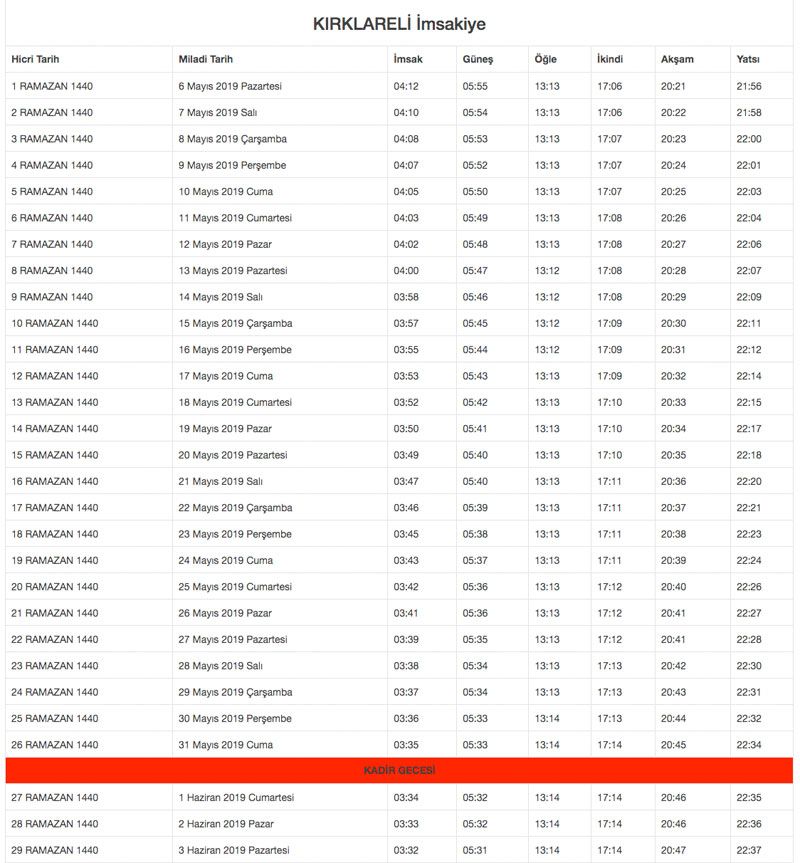 KIRKLARELİ İmsakiye

| Hicri Tarih | Miladi Tarih | İmsak | Güneş | Öğle | İkindi | Akşam | Yatsı |
|---|---|---|---|---|---|---|---|
| 1 RAMAZAN 1440 | 6 Mayıs 2019 Pazartesi | 04:12 | 05:55 | 13:13 | 17:06 | 20:21 | 21:56 |
| 2 RAMAZAN 1440 | 7 Mayıs 2019 Salı | 04:10 | 05:54 | 13:13 | 17:06 | 20:22 | 21:58 |
| 3 RAMAZAN 1440 | 8 Mayıs 2019 Çarşamba | 04:08 | 05:53 | 13:13 | 17:07 | 20:23 | 22:00 |
| 4 RAMAZAN 1440 | 9 Mayıs 2019 Perşembe | 04:07 | 05:52 | 13:13 | 17:07 | 20:24 | 22:01 |
| 5 RAMAZAN 1440 | 10 Mayıs 2019 Cuma | 04:05 | 05:50 | 13:13 | 17:07 | 20:25 | 22:03 |
| 6 RAMAZAN 1440 | 11 Mayıs 2019 Cumartesi | 04:03 | 05:49 | 13:13 | 17:08 | 20:26 | 22:04 |
| 7 RAMAZAN 1440 | 12 Mayıs 2019 Pazar | 04:02 | 05:48 | 13:13 | 17:08 | 20:27 | 22:06 |
| 8 RAMAZAN 1440 | 13 Mayıs 2019 Pazartesi | 04:00 | 05:47 | 13:12 | 17:08 | 20:28 | 22:07 |
| 9 RAMAZAN 1440 | 14 Mayıs 2019 Salı | 03:58 | 05:46 | 13:12 | 17:08 | 20:29 | 22:09 |
| 10 RAMAZAN 1440 | 15 Mayıs 2019 Çarşamba | 03:57 | 05:45 | 13:12 | 17:09 | 20:30 | 22:11 |
| 11 RAMAZAN 1440 | 16 Mayıs 2019 Perşembe | 03:55 | 05:44 | 13:12 | 17:09 | 20:31 | 22:12 |
| 12 RAMAZAN 1440 | 17 Mayıs 2019 Cuma | 03:53 | 05:43 | 13:13 | 17:09 | 20:32 | 22:14 |
| 13 RAMAZAN 1440 | 18 Mayıs 2019 Cumartesi | 03:52 | 05:42 | 13:13 | 17:10 | 20:33 | 22:15 |
| 14 RAMAZAN 1440 | 19 Mayıs 2019 Pazar | 03:50 | 05:41 | 13:13 | 17:10 | 20:34 | 22:17 |
| 15 RAMAZAN 1440 | 20 Mayıs 2019 Pazartesi | 03:49 | 05:40 | 13:13 | 17:10 | 20:35 | 22:18 |
| 16 RAMAZAN 1440 | 21 Mayıs 2019 Salı | 03:47 | 05:40 | 13:13 | 17:11 | 20:36 | 22:20 |
| 17 RAMAZAN 1440 | 22 Mayıs 2019 Çarşamba | 03:46 | 05:39 | 13:13 | 17:11 | 20:37 | 22:21 |
| 18 RAMAZAN 1440 | 23 Mayıs 2019 Perşembe | 03:45 | 05:38 | 13:13 | 17:11 | 20:38 | 22:23 |
| 19 RAMAZAN 1440 | 24 Mayıs 2019 Cuma | 03:43 | 05:37 | 13:13 | 17:11 | 20:39 | 22:24 |
| 20 RAMAZAN 1440 | 25 Mayıs 2019 Cumartesi | 03:42 | 05:36 | 13:13 | 17:12 | 20:40 | 22:26 |
| 21 RAMAZAN 1440 | 26 Mayıs 2019 Pazar | 03:41 | 05:36 | 13:13 | 17:12 | 20:41 | 22:27 |
| 22 RAMAZAN 1440 | 27 Mayıs 2019 Pazartesi | 03:39 | 05:35 | 13:13 | 17:12 | 20:41 | 22:28 |
| 23 RAMAZAN 1440 | 28 Mayıs 2019 Salı | 03:38 | 05:34 | 13:13 | 17:13 | 20:42 | 22:30 |
| 24 RAMAZAN 1440 | 29 Mayıs 2019 Çarşamba | 03:37 | 05:34 | 13:13 | 17:13 | 20:43 | 22:31 |
| 25 RAMAZAN 1440 | 30 Mayıs 2019 Perşembe | 03:36 | 05:33 | 13:14 | 17:13 | 20:44 | 22:32 |
| 26 RAMAZAN 1440 | 31 Mayıs 2019 Cuma | 03:35 | 05:33 | 13:14 | 17:14 | 20:45 | 22:34 |
| KADİR GECESİ | | | | | | | |
| 27 RAMAZAN 1440 | 1 Haziran 2019 Cumartesi | 03:34 | 05:32 | 13:14 | 17:14 | 20:46 | 22:35 |
| 28 RAMAZAN 1440 | 2 Haziran 2019 Pazar | 03:33 | 05:32 | 13:14 | 17:14 | 20:46 | 22:36 |
| 29 RAMAZAN 1440 | 3 Haziran 2019 Pazartesi | 03:32 | 05:31 | 13:14 | 17:14 | 20:47 | 22:37 |